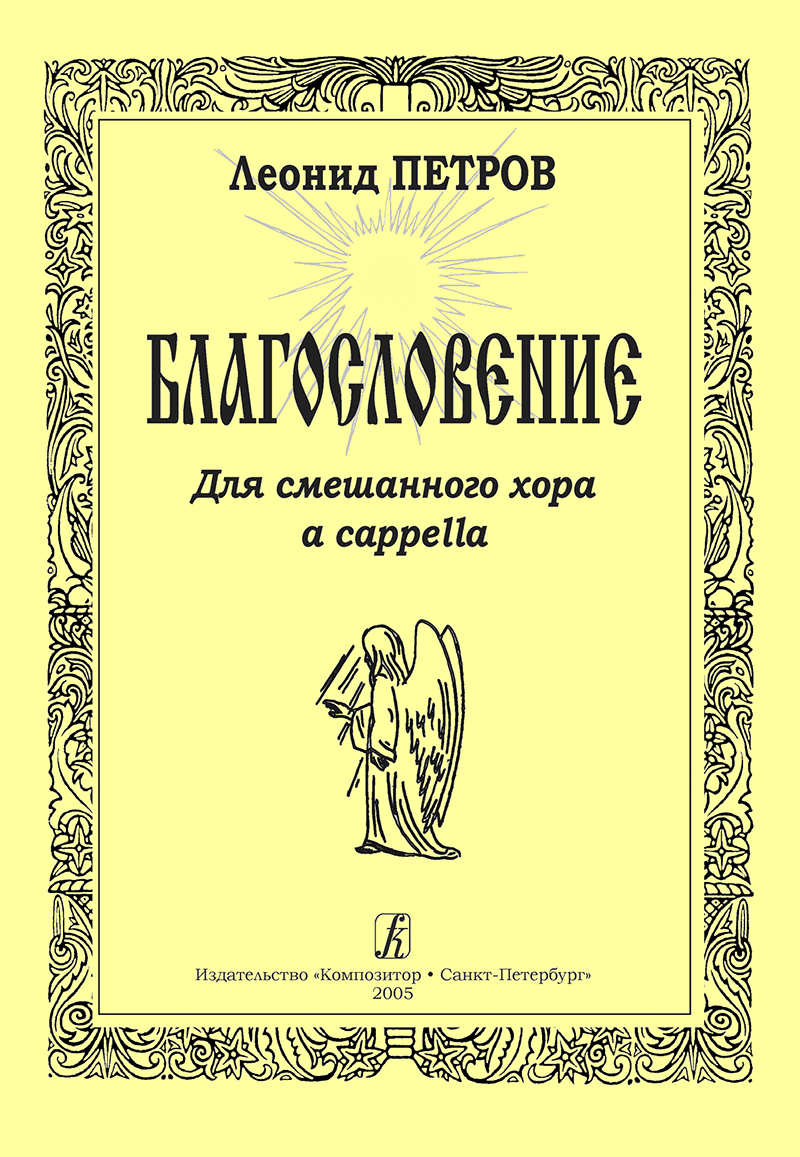 Леонид ПЕТРОВ

БЛАГОСЛОВЕНИЕ

Для смешанного хора
a cappella

Издательство «Композитор • Санкт-Петербург»
2005